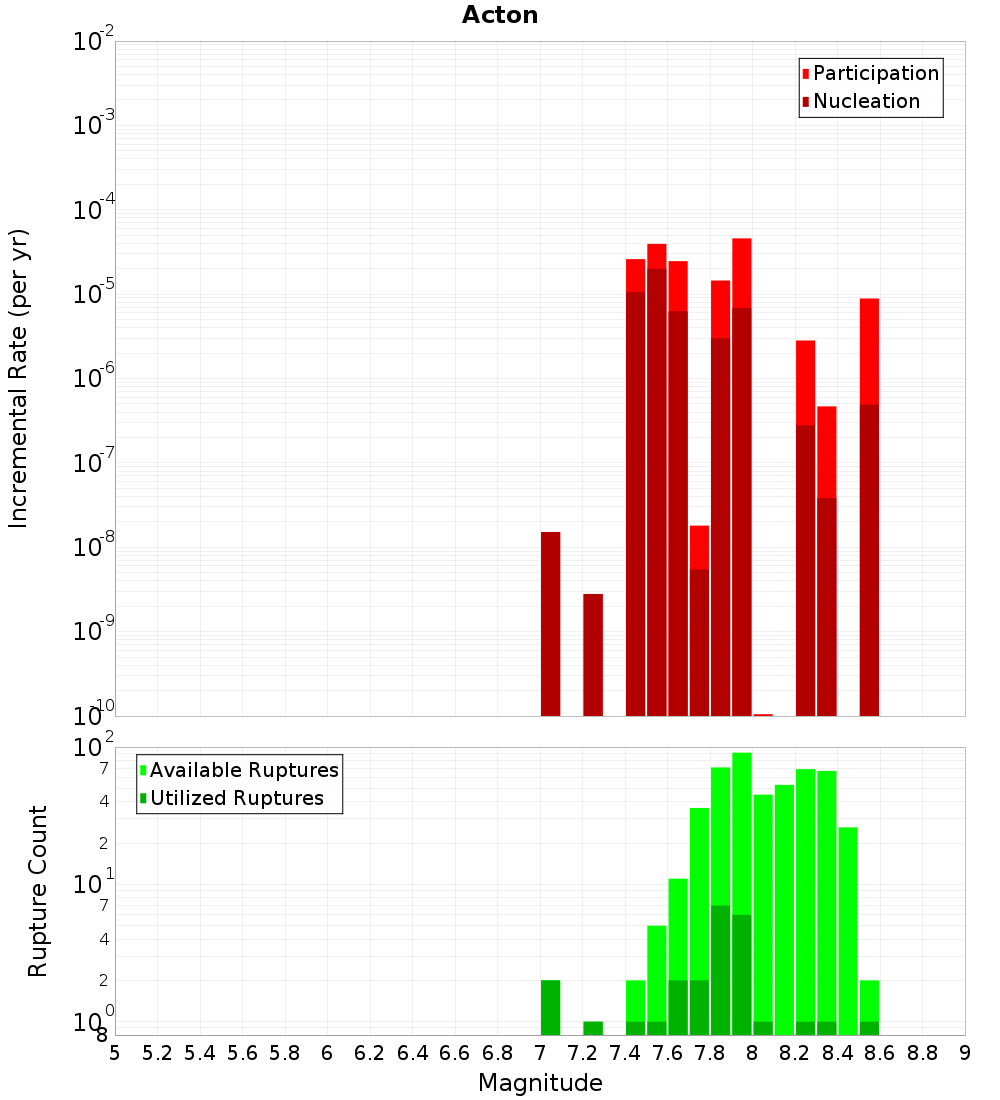 Acton

Participation
Nucleation

Incremental Rate (per yr)

$10^{-2}$
$10^{-3}$
$10^{-4}$
$10^{-5}$
$10^{-6}$
$10^{-7}$
$10^{-8}$
$10^{-9}$
$10^{-10}$

Available Ruptures
Utilized Ruptures

Rupture Count

$10^{2}$
7
4
2
$10^{1}$
7
4
2
$10^{0}$
8

5 5.2 5.4 5.6 5.8 6 6.2 6.4 6.6 6.8 7 7.2 7.4 7.6 7.8 8 8.2 8.4 8.6 8.8 9

Magnitude